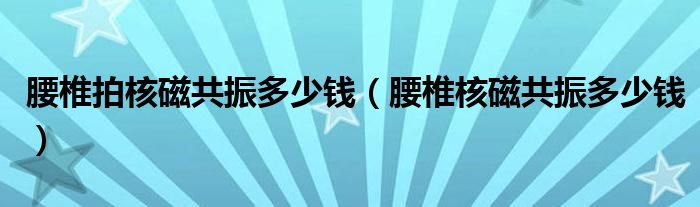 腰椎拍核磁共振多少钱（腰椎核磁共振多少钱）